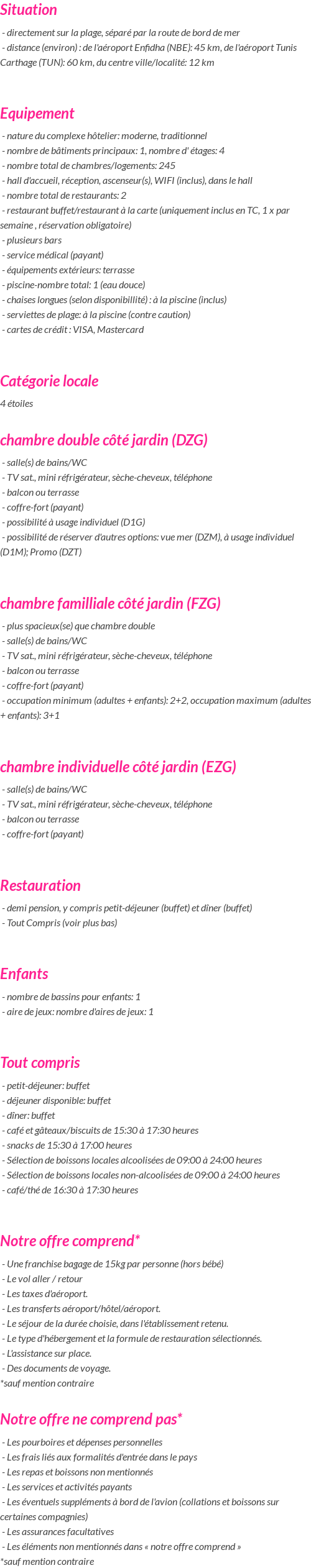 Situation

- directement sur la plage, séparé par la route de bord de mer
- distance (environ) : de l'aéroport Enfidha (NBE): 45 km, de l'aéroport Tunis Carthage (TUN): 60 km, du centre ville/localité: 12 km

Equipement

- nature du complexe hôtelier: moderne, traditionnel
- nombre de bâtiments principaux: 1, nombre d' étages: 4
- nombre total de chambres/logements: 245
- hall d'accueil, réception, ascenseur(s), WIFI (inclus), dans le hall
- nombre total de restaurants: 2
- restaurant buffet/restaurant à la carte (uniquement inclus en TC, 1 x par semaine , réservation obligatoire)
- plusieurs bars
- service médical (payant)
- équipements extérieurs: terrasse
- piscine-nombre total: 1 (eau douce)
- chaises longues (selon disponibillité) : à la piscine (inclus)
- serviettes de plage: à la piscine (contre caution)
- cartes de crédit : VISA, Mastercard

Catégorie locale

4 étoiles

chambre double côté jardin (DZG)

- salle(s) de bains/WC
- TV sat., mini réfrigérateur, sèche-cheveux, téléphone
- balcon ou terrasse
- coffre-fort (payant)
- possibilité à usage individuel (D1G)
- possibilité de réserver d'autres options: vue mer (DZM), à usage individuel (D1M); Promo (DZT)

chambre familliale côté jardin (FZG)

- plus spacieux(se) que chambre double
- salle(s) de bains/WC
- TV sat., mini réfrigérateur, sèche-cheveux, téléphone
- balcon ou terrasse
- coffre-fort (payant)
- occupation minimum (adultes + enfants): 2+2, occupation maximum (adultes + enfants): 3+1

chambre individuelle côté jardin (EZG)

- salle(s) de bains/WC
- TV sat., mini réfrigérateur, sèche-cheveux, téléphone
- balcon ou terrasse
- coffre-fort (payant)

Restauration

- demi pension, y compris petit-déjeuner (buffet) et dîner (buffet)
- Tout Compris (voir plus bas)

Enfants

- nombre de bassins pour enfants: 1
- aire de jeux: nombre d'aires de jeux: 1

Tout compris

- petit-déjeuner: buffet
- déjeuner disponible: buffet
- dîner: buffet
- café et gâteaux/biscuits de 15:30 à 17:30 heures
- snacks de 15:30 à 17:00 heures
- Sélection de boissons locales alcoolisées de 09:00 à 24:00 heures
- Sélection de boissons locales non-alcoolisées de 09:00 à 24:00 heures
- café/thé de 16:30 à 17:30 heures

Notre offre comprend*

- Une franchise bagage de 15kg par personne (hors bébé)
- Le vol aller / retour
- Les taxes d'aéroport.
- Les transferts aéroport/hôtel/aéroport.
- Le séjour de la durée choisie, dans l'établissement retenu.
- Le type d'hébergement et la formule de restauration sélectionnés.
- L'assistance sur place.
- Des documents de voyage.
*sauf mention contraire

Notre offre ne comprend pas*

- Les pourboires et dépenses personnelles
- Les frais liés aux formalités d'entrée dans le pays
- Les repas et boissons non mentionnés
- Les services et activités payants
- Les éventuels suppléments à bord de l'avion (collations et boissons sur certaines compagnies)
- Les assurances facultatives
- Les éléments non mentionnés dans « notre offre comprend »
*sauf mention contraire